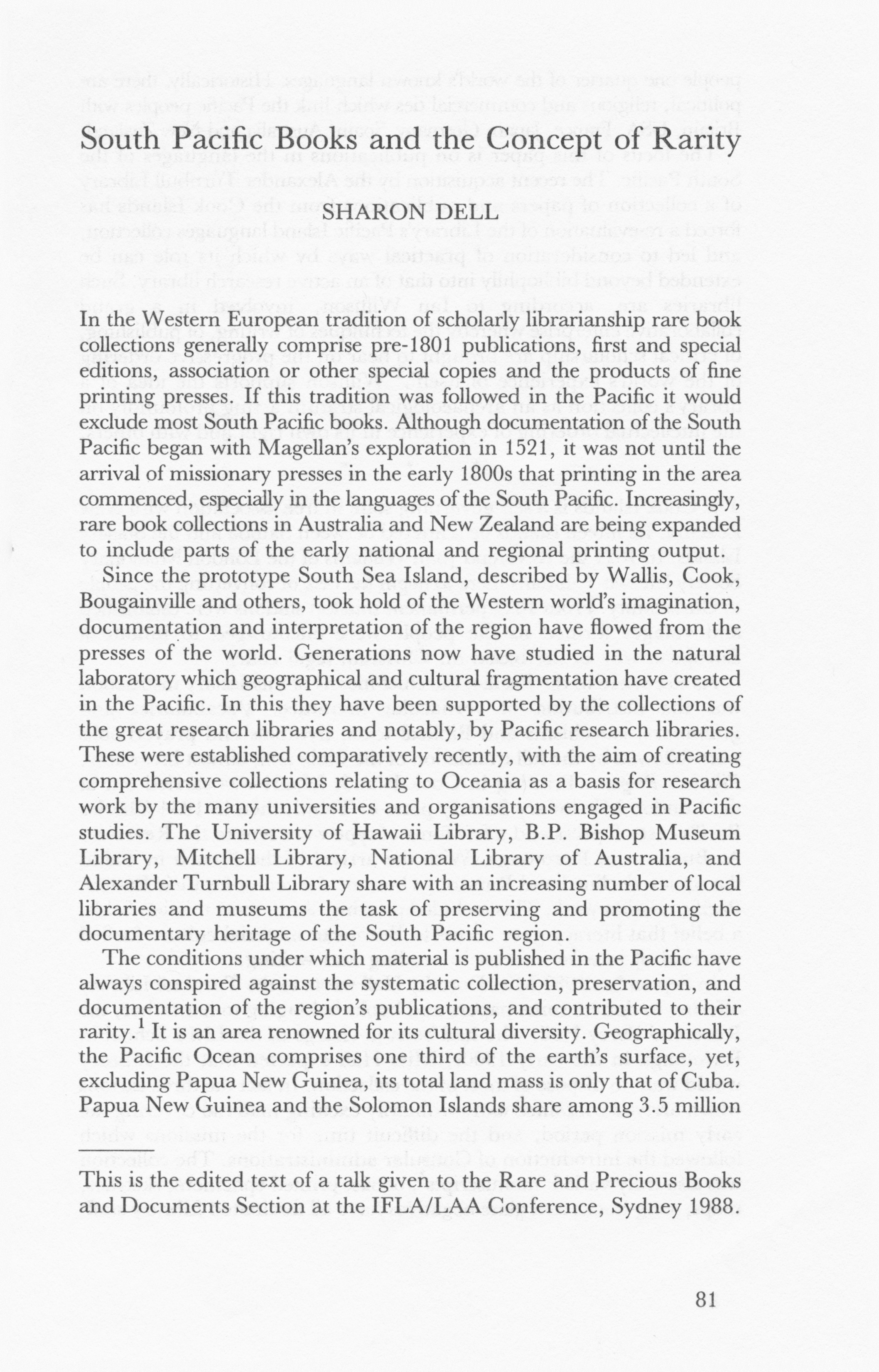 South Pacific Books and the Concept of Rarity

SHARON DELL

In the Western European tradition of scholarly librarianship rare book collections generally comprise pre-1801 publications, first and special editions, association or other special copies and the products of fine printing presses. If this tradition was followed in the Pacific it would exclude most South Pacific books. Although documentation of the South Pacific began with Magellan's exploration in 1521, it was not until the arrival of missionary presses in the early 1800s that printing in the area commenced, especially in the languages of the South Pacific. Increasingly, rare book collections in Australia and New Zealand are being expanded to include parts of the early national and regional printing output.

Since the prototype South Sea Island, described by Wallis, Cook, Bougainville and others, took hold of the Western world's imagination, documentation and interpretation of the region have flowed from the presses of the world. Generations now have studied in the natural laboratory which geographical and cultural fragmentation have created in the Pacific. In this they have been supported by the collections of the great research libraries and notably, by Pacific research libraries. These were established comparatively recently, with the aim of creating comprehensive collections relating to Oceania as a basis for research work by the many universities and organisations engaged in Pacific studies. The University of Hawaii Library, B.P. Bishop Museum Library, Mitchell Library, National Library of Australia, and Alexander Turnbull Library share with an increasing number of local libraries and museums the task of preserving and promoting the documentary heritage of the South Pacific region.

The conditions under which material is published in the Pacific have always conspired against the systematic collection, preservation, and documentation of the region's publications, and contributed to their rarity.$^1$ It is an area renowned for its cultural diversity. Geographically, the Pacific Ocean comprises one third of the earth's surface, yet, excluding Papua New Guinea, its total land mass is only that of Cuba. Papua New Guinea and the Solomon Islands share among 3.5 million

This is the edited text of a talk given to the Rare and Precious Books and Documents Section at the IFLA/LAA Conference, Sydney 1988.

81